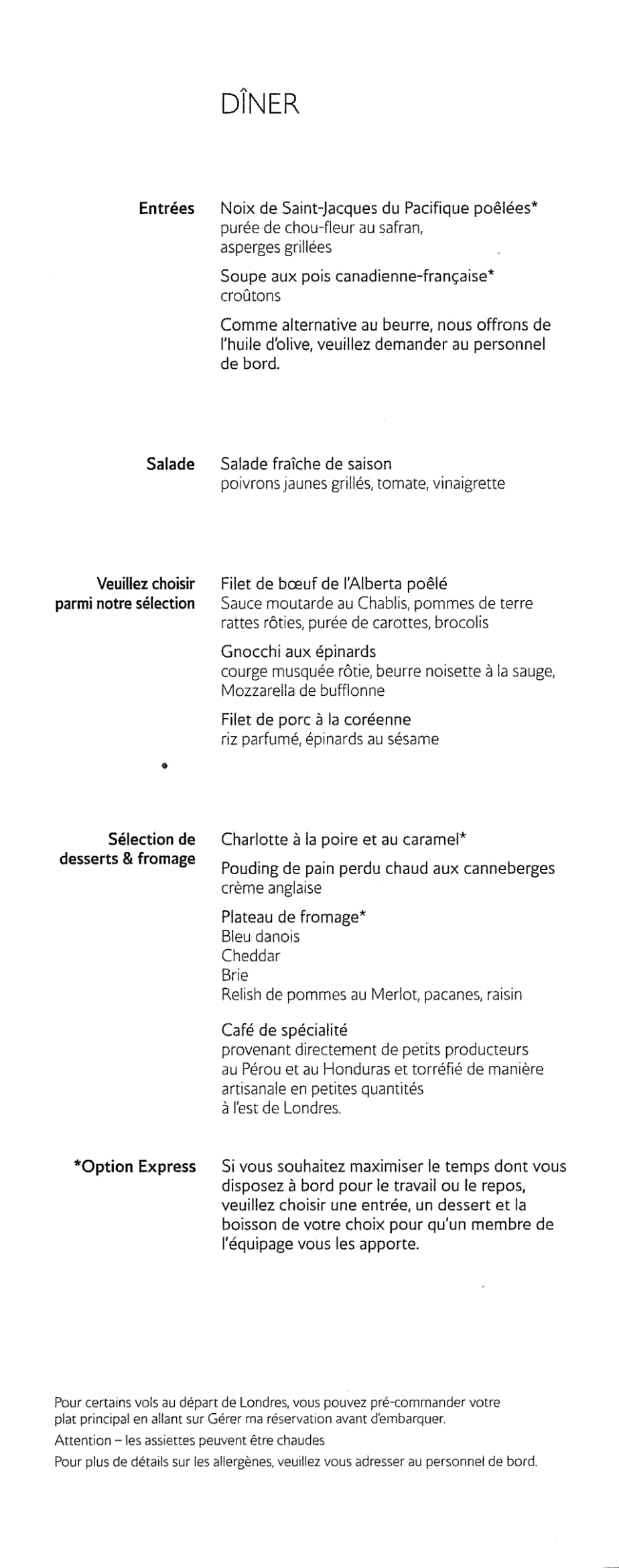 DÎNER

Entrées

Noix de Saint-Jacques du Pacifique poêlées*
purée de chou-fleur au safran, asperges grillées

Soupe aux pois canadienne-française*
croûtons

Comme alternative au beurre, nous offrons de l'huile d'olive, veuillez demander au personnel de bord.

Salade

Salade fraîche de saison
poivrons jaunes grillés, tomate, vinaigrette

Veuillez choisir parmi notre sélection

Filet de bœuf de l'Alberta poêlé
Sauce moutarde au Chablis, pommes de terre rattes rôties, purée de carottes, brocolis

Gnocchi aux épinards
courge musquée rôtie, beurre noisette à la sauge, Mozzarella de bufflonne

Filet de porc à la coréenne
riz parfumé, épinards au sésame

Sélection de desserts & fromage

Charlotte à la poire et au caramel*

Pouding de pain perdu chaud aux canneberges
crème anglaise

Plateau de fromage*
Bleu danois
Cheddar
Brie
Relish de pommes au Merlot, pacanes, raisin

Café de spécialité
provenant directement de petits producteurs au Pérou et au Honduras et torréfié de manière artisanale en petites quantités à l'est de Londres.

*Option Express

Si vous souhaitez maximiser le temps dont vous disposez à bord pour le travail ou le repos, veuillez choisir une entrée, un dessert et la boisson de votre choix pour qu'un membre de l'équipage vous les apporte.

Pour certains vols au départ de Londres, vous pouvez pré-commander votre plat principal en allant sur Gérer ma réservation avant d'embarquer.

Attention – les assiettes peuvent être chaudes

Pour plus de détails sur les allergènes, veuillez vous adresser au personnel de bord.